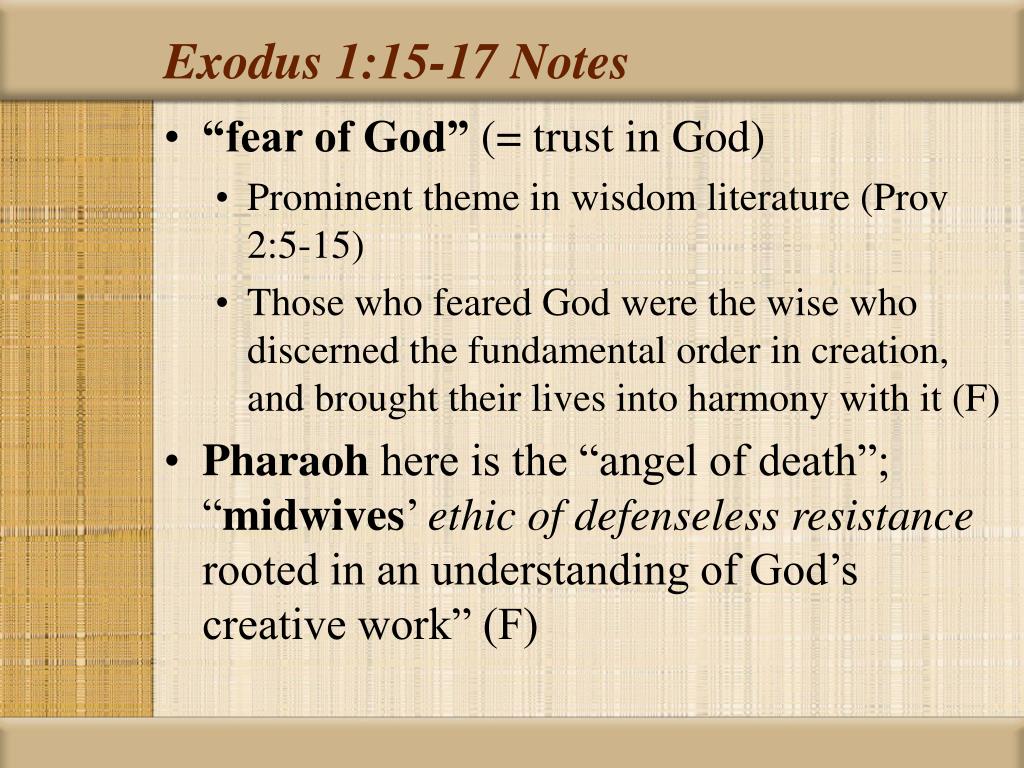 Exodus 1:15-17 Notes

• “fear of God” (= trust in God)
  • Prominent theme in wisdom literature (Prov 2:5-15)
  • Those who feared God were the wise who discerned the fundamental order in creation, and brought their lives into harmony with it (F)
• Pharaoh here is the “angel of death”; “midwives’ ethic of defenseless resistance rooted in an understanding of God’s creative work” (F)